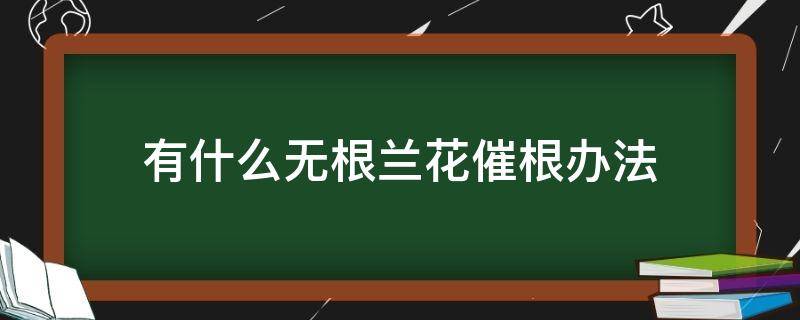 有什么无根兰花催根办法